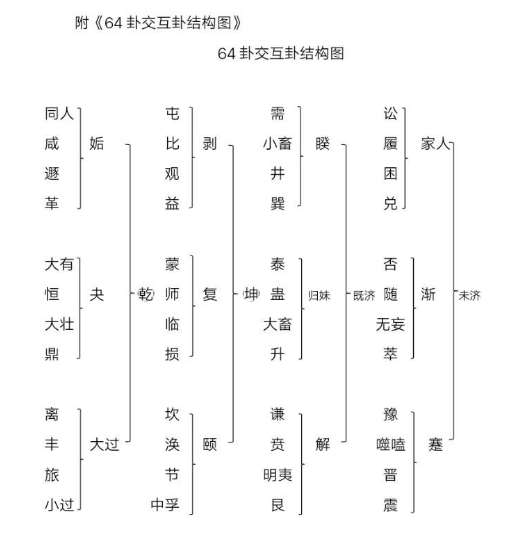 附《64 卦交互卦结构图》

64 卦交互卦结构图

同人
咸
遯
革
姤

大有
恒
大壮
鼎
夬

离
丰
旅
小过
大过

乾

屯
比
观
益
剥

蒙
师
临
损
复

坎
涣
节
中孚
颐

坤

需
小畜
井
巽
睽

泰
蛊
大畜
升
归妹

谦
贲
明夷
艮
解

既济

讼
履
困
兑
家人

否
随
无妄
萃
渐

豫
噬嗑
晋
震
蹇

未济